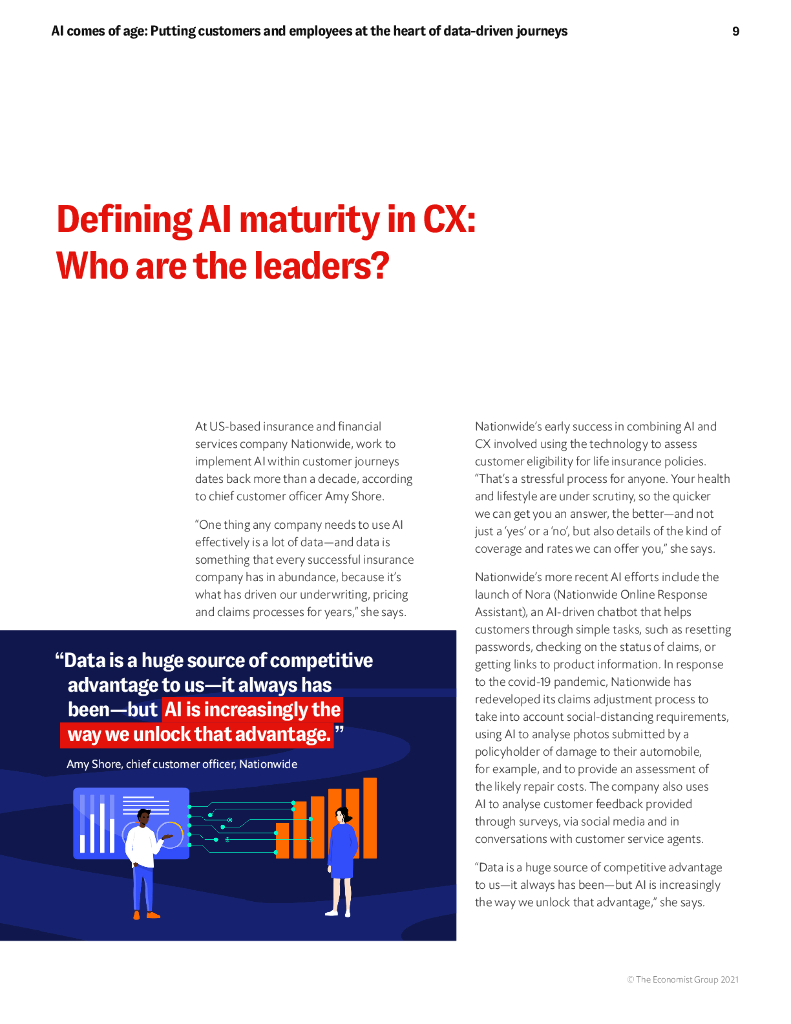 AI comes of age: Putting customers and employees at the heart of data-driven journeys 9

Defining AI maturity in CX: Who are the leaders?

At US-based insurance and financial services company Nationwide, work to implement AI within customer journeys dates back more than a decade, according to chief customer officer Amy Shore.

"One thing any company needs to use AI effectively is a lot of data—and data is something that every successful insurance company has in abundance, because it's what has driven our underwriting, pricing and claims processes for years," she says.

"Data is a huge source of competitive advantage to us—it always has been—but AI is increasingly the way we unlock that advantage."

Amy Shore, chief customer officer, Nationwide

Nationwide's early success in combining AI and CX involved using the technology to assess customer eligibility for life insurance policies. "That's a stressful process for anyone. Your health and lifestyle are under scrutiny, so the quicker we can get you an answer, the better—and not just a 'yes' or a 'no', but also details of the kind of coverage and rates we can offer you," she says.

Nationwide's more recent AI efforts include the launch of Nora (Nationwide Online Response Assistant), an AI-driven chatbot that helps customers through simple tasks, such as resetting passwords, checking on the status of claims, or getting links to product information. In response to the covid-19 pandemic, Nationwide has redeveloped its claims adjustment process to take into account social-distancing requirements, using AI to analyse photos submitted by a policyholder of damage to their automobile, for example, and to provide an assessment of the likely repair costs. The company also uses AI to analyse customer feedback provided through surveys, via social media and in conversations with customer service agents.

"Data is a huge source of competitive advantage to us—it always has been—but AI is increasingly the way we unlock that advantage," she says.

© The Economist Group 2021